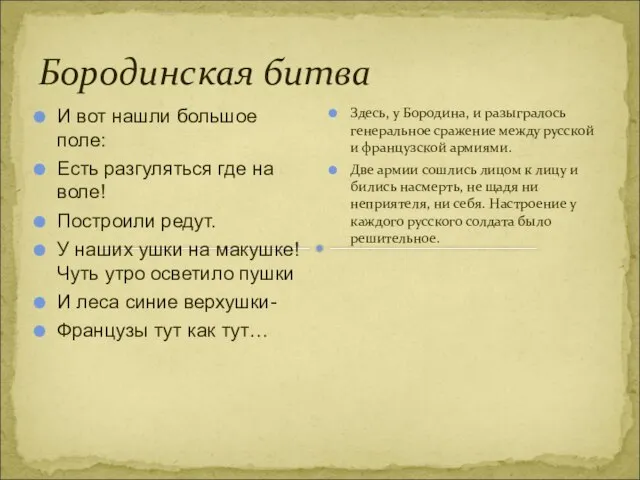 Бородинская битва

И вот нашли большое поле:

Есть разгуляться где на воле!

Построили редут.

У наших ушки на макушке! Чуть утро осветило пушки

И леса синие верхушки-

Французы тут как тут…

Здесь, у Бородина, и разыгралось генеральное сражение между русской и французской армиями.

Две армии сошлись лицом к лицу и бились насмерть, не щадя ни неприятеля, ни себя. Настроение у каждого русского солдата было решительное.